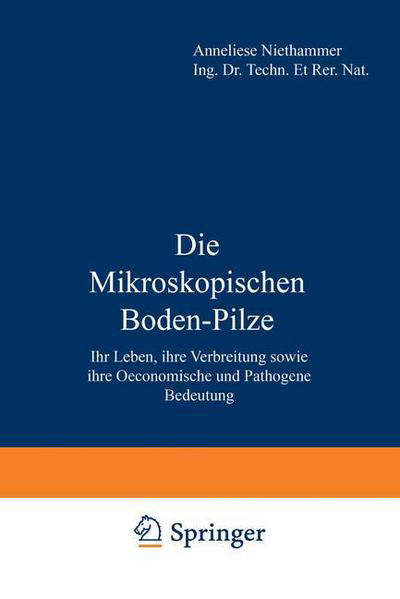 Anneliese Niethammer
Ing. Dr. Techn. Et Rer. Nat.

Die
Mikroskopischen
Boden-Pilze

Ihr Leben, ihre Verbreitung sowie ihre Oeconomische und Pathogene Bedeutung

Springer